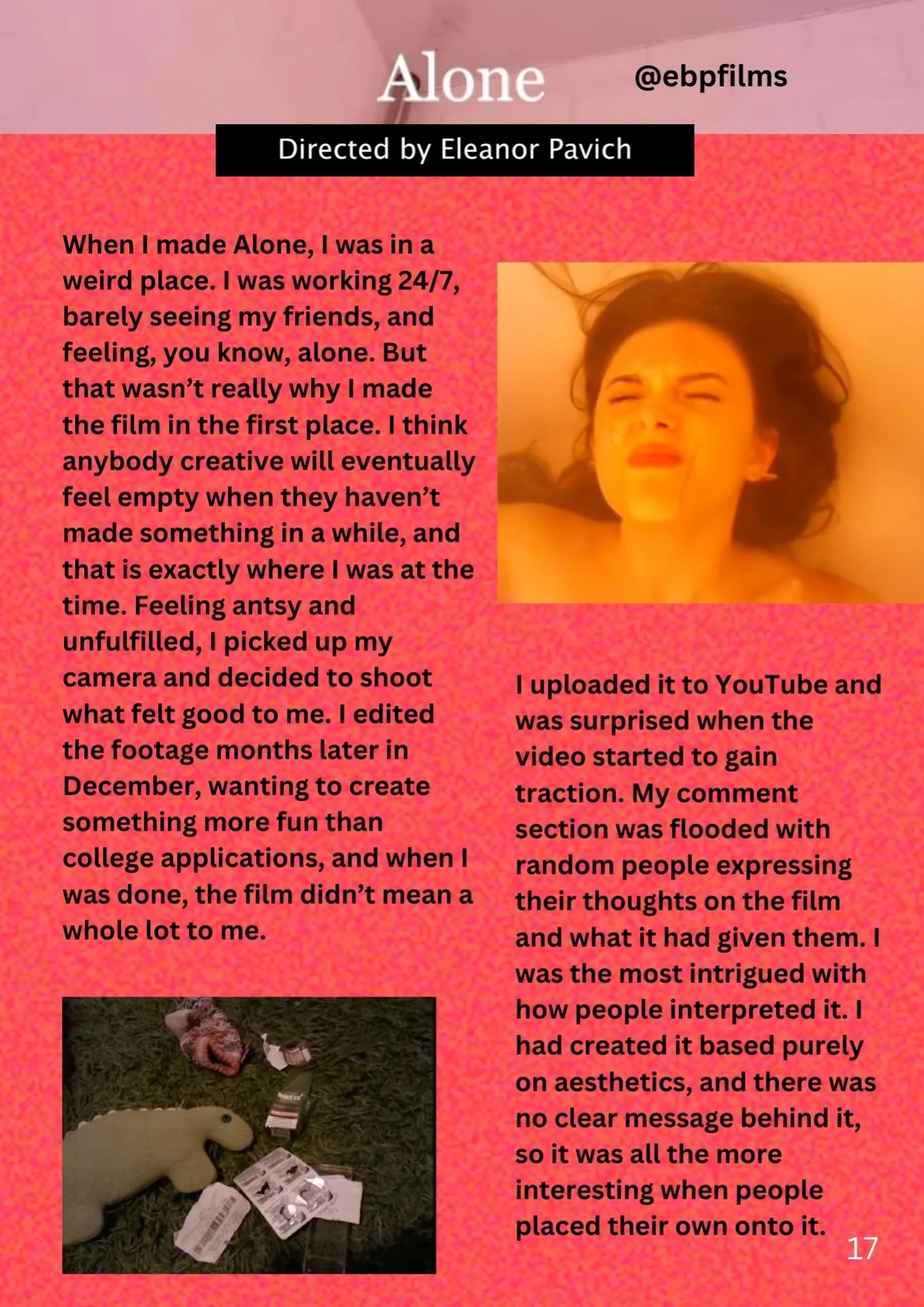 Alone

@ebpfilms

Directed by Eleanor Pavich

When I made Alone, I was in a weird place. I was working 24/7, barely seeing my friends, and feeling, you know, alone. But that wasn't really why I made the film in the first place. I think anybody creative will eventually feel empty when they haven't made something in a while, and that is exactly where I was at the time. Feeling antsy and unfulfilled, I picked up my camera and decided to shoot what felt good to me. I edited the footage months later in December, wanting to create something more fun than college applications, and when I was done, the film didn't mean a whole lot to me.

I uploaded it to YouTube and was surprised when the video started to gain traction. My comment section was flooded with random people expressing their thoughts on the film and what it had given them. I was the most intrigued with how people interpreted it. I had created it based purely on aesthetics, and there was no clear message behind it, so it was all the more interesting when people placed their own onto it.

17